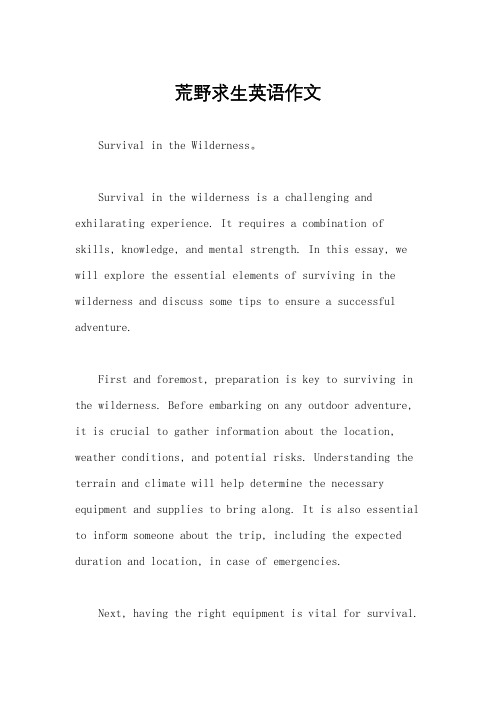 荒野求生英语作文

Survival in the Wilderness。

Survival in the wilderness is a challenging and exhilarating experience. It requires a combination of skills, knowledge, and mental strength. In this essay, we will explore the essential elements of surviving in the wilderness and discuss some tips to ensure a successful adventure.

First and foremost, preparation is key to surviving in the wilderness. Before embarking on any outdoor adventure, it is crucial to gather information about the location, weather conditions, and potential risks. Understanding the terrain and climate will help determine the necessary equipment and supplies to bring along. It is also essential to inform someone about the trip, including the expected duration and location, in case of emergencies.

Next, having the right equipment is vital for survival.